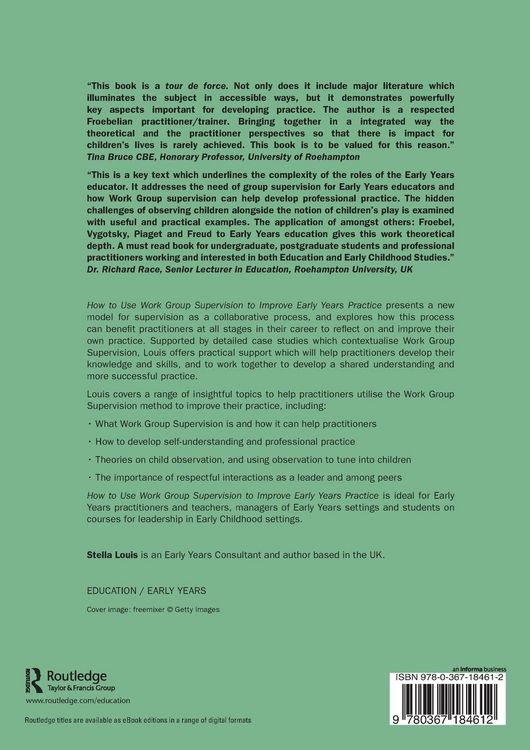 "This book is a tour de force. Not only does it include major literature which illuminates the subject in accessible ways, but it demonstrates powerfully key aspects important for developing practice. The author is a respected Froebelian practitioner/trainer. Bringing together in a integrated way the theoretical and the practitioner perspectives so that there is impact for children's lives is rarely achieved. This book is to be valued for this reason."
Tina Bruce CBE, Honorary Professor, University of Roehampton

"This is a key text which underlines the complexity of the roles of the Early Years educator. It addresses the need of group supervision for Early Years educators and how Work Group supervision can help develop professional practice. The hidden challenges of observing children alongside the notion of children's play is examined with useful and practical examples. The application of amongst others: Froebel, Vygotsky, Piaget and Freud to Early Years education gives this work theoretical depth. A must read book for undergraduate, postgraduate students and professional practitioners working and interested in both Education and Early Childhood Studies."
Dr. Richard Race, Senior Lecturer in Education, Roehampton University, UK

How to Use Work Group Supervision to Improve Early Years Practice presents a new model for supervision as a collaborative process, and explores how this process can benefit practitioners at all stages in their career to reflect on and improve their own practice. Supported by detailed case studies which contextualise Work Group Supervision, Louis offers practical support which will help practitioners develop their knowledge and skills, and to work together to develop a shared understanding and more successful practice.

Louis covers a range of insightful topics to help practitioners utilise the Work Group Supervision method to improve their practice, including:

• What Work Group Supervision is and how it can help practitioners
• How to develop self-understanding and professional practice
• Theories on child observation, and using observation to tune into children
• The importance of respectful interactions as a leader and among peers

How to Use Work Group Supervision to Improve Early Years Practice is ideal for Early Years practitioners and teachers, managers of Early Years settings and students on courses for leadership in Early Childhood settings.

Stella Louis is an Early Years Consultant and author based in the UK.

EDUCATION / EARLY YEARS

Cover image: freemixer © Getty images

Routledge
Taylor & Francis Group
www.routledge.com/education

Routledge titles are available as eBook editions in a range of digital formats

an informa business
ISBN 978-0-367-18461-2
9 780367 184612